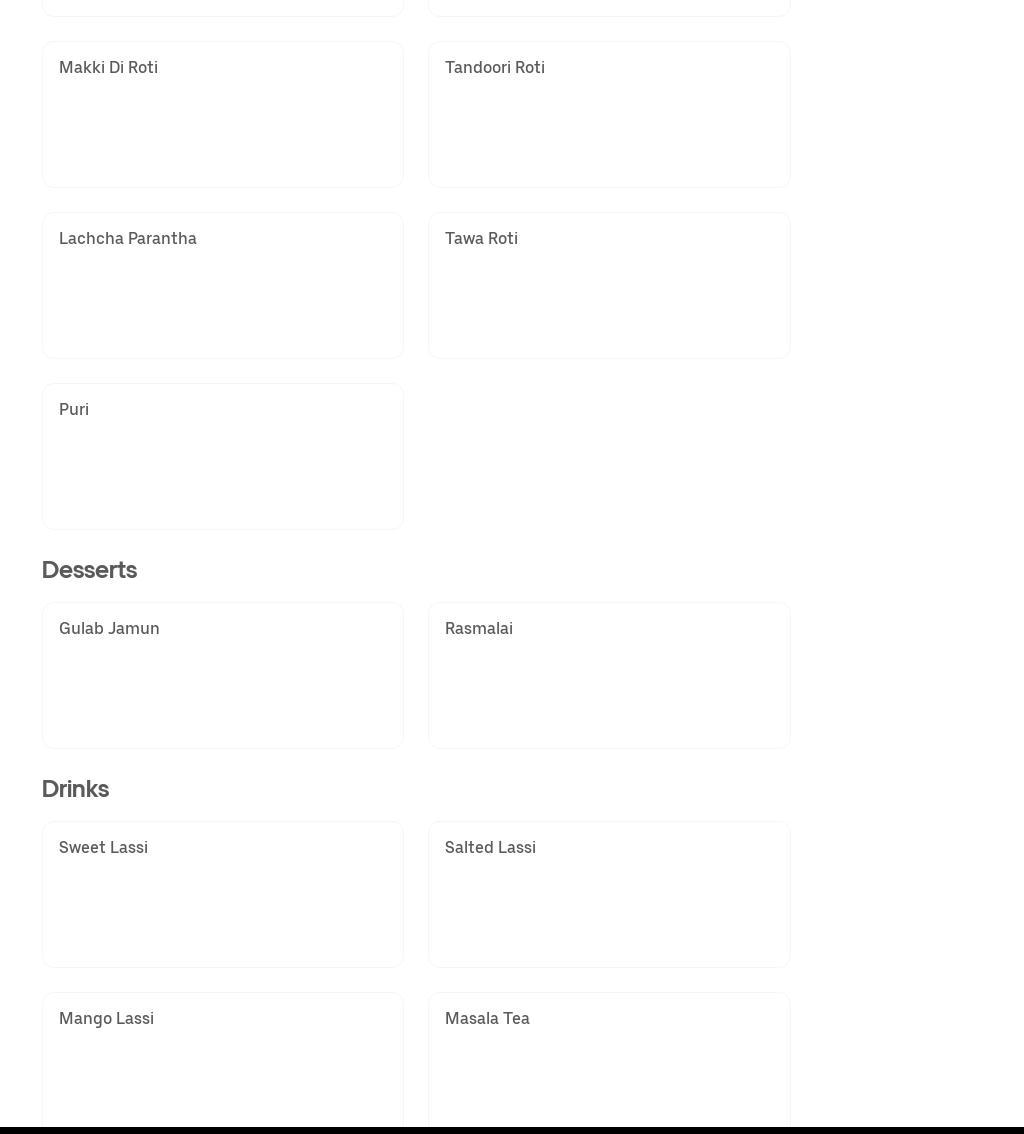 Makki Di Roti

Tandoori Roti

Lachcha Parantha

Tawa Roti

Puri

Desserts

Gulab Jamun

Rasmalai

Drinks

Sweet Lassi

Salted Lassi

Mango Lassi

Masala Tea